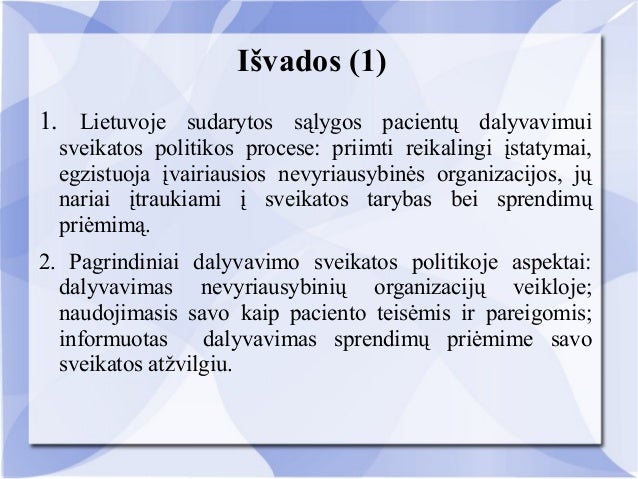 Išvados (1)

1. Lietuvoje sudarytos sąlygos pacientų dalyvavimui sveikatos politikos procese: priimti reikalingi įstatymai, egzistuoja įvairiausios nevyriausybinės organizacijos, jų nariai įtraukiami į sveikatos tarybas bei sprendimų priėmimą.

2. Pagrindiniai dalyvavimo sveikatos politikoje aspektai: dalyvavimas nevyriausybinių organizacijų veikloje; naudojimasis savo kaip paciento teisėmis ir pareigomis; informuotas dalyvavimas sprendimų priėmime savo sveikatos atžvilgiu.